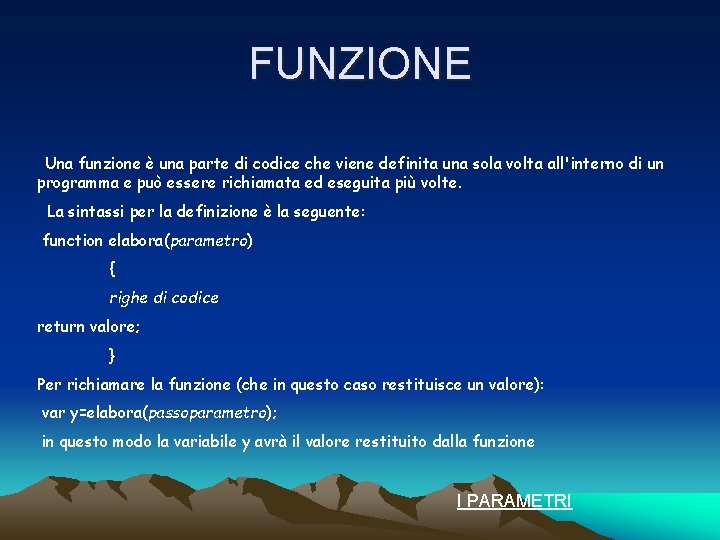 FUNZIONE

Una funzione è una parte di codice che viene definita una sola volta all'interno di un programma e può essere richiamata ed eseguita più volte.

La sintassi per la definizione è la seguente:

function elabora(parametro)

{

righe di codice

return valore;

}

Per richiamare la funzione (che in questo caso restituisce un valore):

var y=elabora(passoparametro);

in questo modo la variabile y avrà il valore restituito dalla funzione

I PARAMETRI